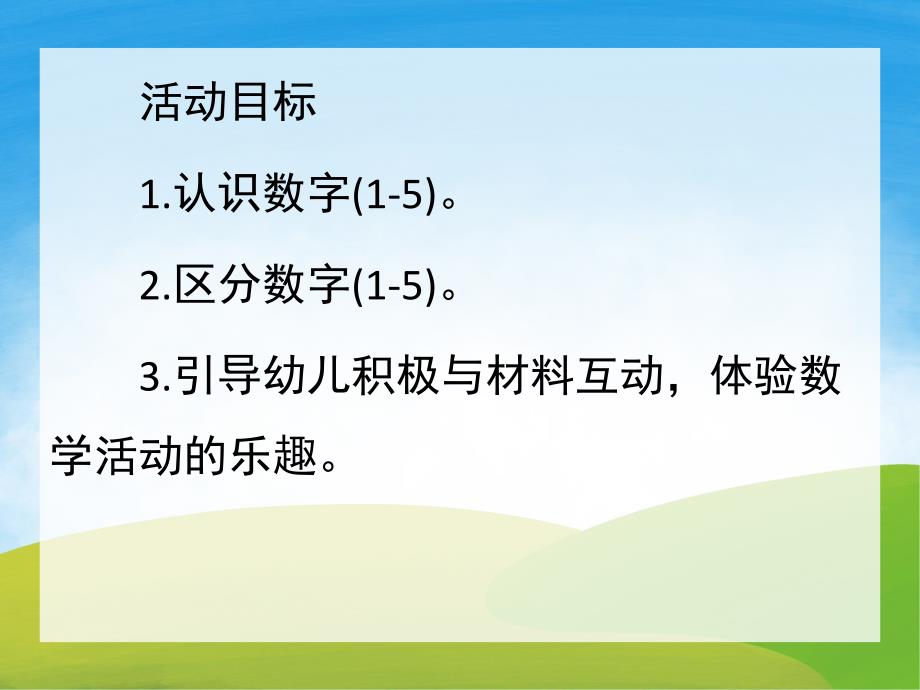 活动目标

1.认识数字(1-5)。

2.区分数字(1-5)。

3.引导幼儿积极与材料互动，体验数学活动的乐趣。